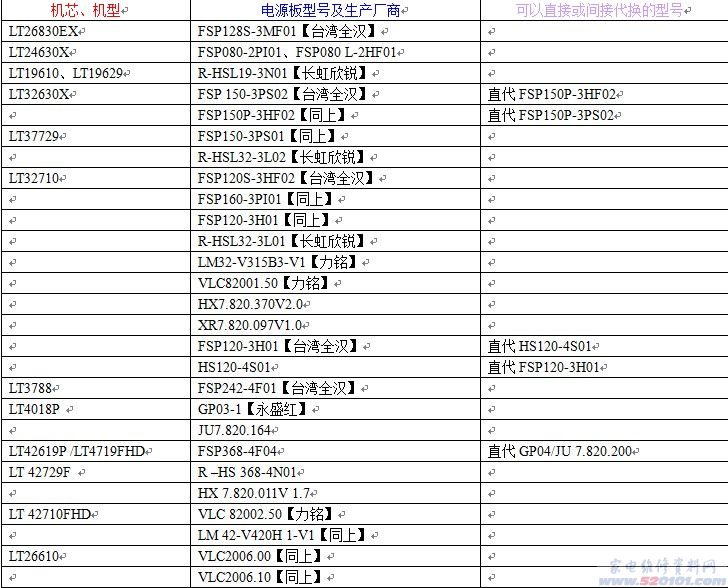 | 机芯、机型 | 电源板型号及生产厂商 | 可以直接或间接代换的型号 |
|---|---|---|
| LT26830EX | FSP128S-3MF01【台湾全汉】 | |
| LT24630X | FSP080-2PI01、FSP080 L-2HF01 | |
| LT19610、LT19629 | R-HSL19-3N01【长虹欣锐】 | |
| LT32630X | FSP 150-3PS02【台湾全汉】 | 直代 FSP150P-3HF02 |
| | FSP150P-3HF02【同上】 | 直代 FSP150P-3PS02 |
| LT37729 | FSP150-3PS01【同上】 | |
| | R-HSL32-3L02【长虹欣锐】 | |
| LT32710 | FSP120S-3HF02【台湾全汉】 | |
| | FSP160-3PI01【同上】 | |
| | FSP120-3H01【同上】 | |
| | R-HSL32-3L01【长虹欣锐】 | |
| | LM32-V315B3-V1【力铭】 | |
| | VLC82001.50【力铭】 | |
| | HX7.820.370V2.0 | |
| | XR7.820.097V1.0 | |
| | FSP120-3H01【台湾全汉】 | 直代 HS120-4S01 |
| | HS120-4S01 | 直代 FSP120-3H01 |
| LT3788 | FSP242-4F01【台湾全汉】 | |
| LT4018P | GP03-1【永盛红】 | |
| | JU7.820.164 | |
| LT42619P /LT4719FHD | FSP368-4F04 | 直代 GP04/JU 7.820.200 |
| LT 42729F | R –HS 368-4N01 | |
| | HX 7.820.011V 1.7 | |
| LT 42710FHD | VLC 82002.50【力铭】 | |
| | LM 42-V420H 1-V1【同上】 | |
| LT26610 | VLC2006.00【同上】 | |
| | VLC2006.10【同上】 | |

家电维修资料网
www.520101.com